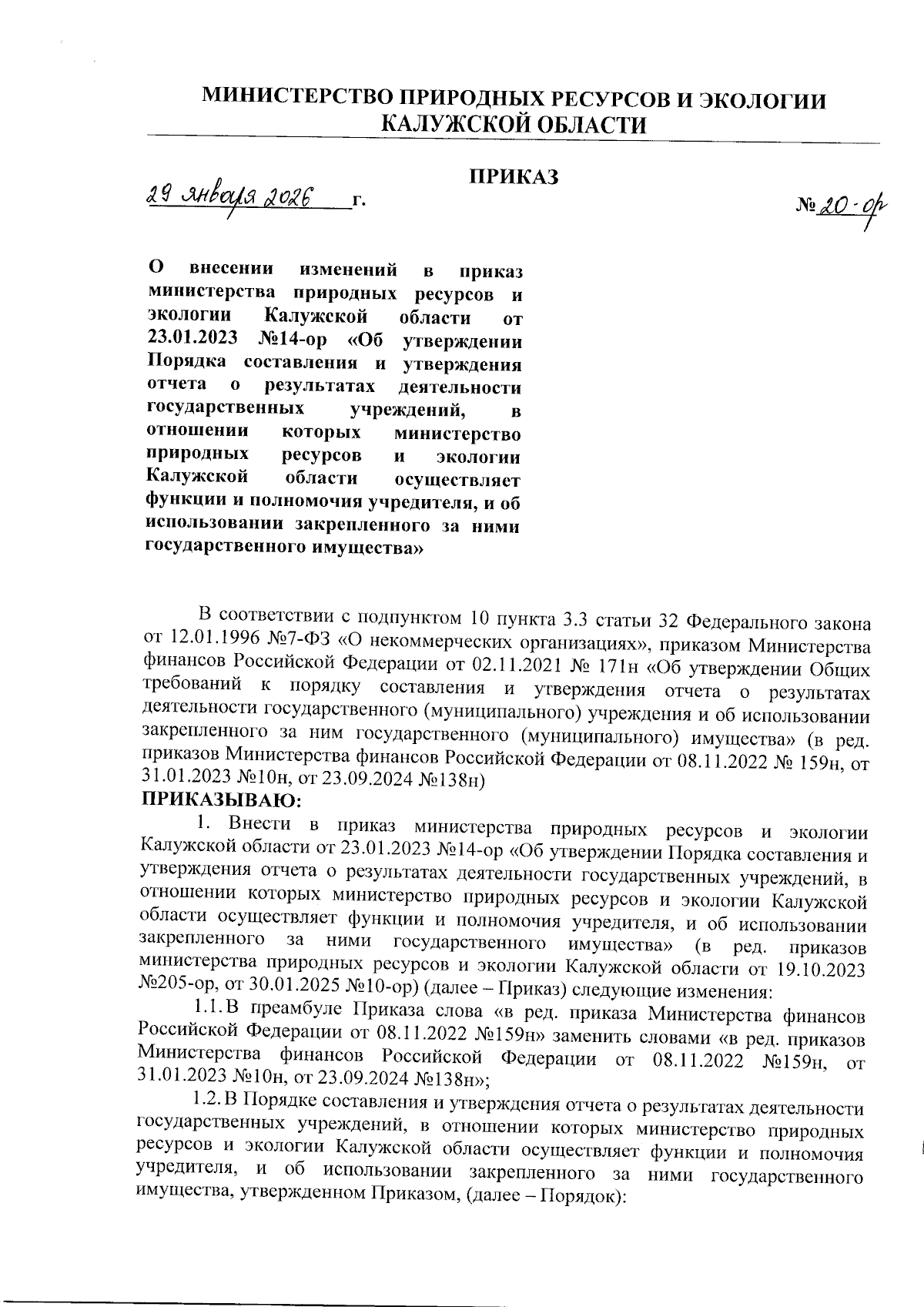 МИНИСТЕРСТВО ПРИРОДНЫХ РЕСУРСОВ И ЭКОЛОГИИ КАЛУЖСКОЙ ОБЛАСТИ

ПРИКАЗ

29 января 2026 г.

№ 20-ор

О внесении изменений в приказ министерства природных ресурсов и экологии Калужской области от 23.01.2023 №14-ор «Об утверждении Порядка составления и утверждения отчета о результатах деятельности государственных учреждений, в отношении которых министерство природных ресурсов и экологии Калужской области осуществляет функции и полномочия учредителя, и об использовании закрепленного за ними государственного имущества»

В соответствии с подпунктом 10 пункта 3.3 статьи 32 Федерального закона от 12.01.1996 №7-ФЗ «О некоммерческих организациях», приказом Министерства финансов Российской Федерации от 02.11.2021 № 171н «Об утверждении Общих требований к порядку составления и утверждения отчета о результатах деятельности государственного (муниципального) учреждения и об использовании закрепленного за ним государственного (муниципального) имущества» (в ред. приказов Министерства финансов Российской Федерации от 08.11.2022 № 159н, от 31.01.2023 №10н, от 23.09.2024 №138н)

ПРИКАЗЫВАЮ:

1. Внести в приказ министерства природных ресурсов и экологии Калужской области от 23.01.2023 №14-ор «Об утверждении Порядка составления и утверждения отчета о результатах деятельности государственных учреждений, в отношении которых министерство природных ресурсов и экологии Калужской области осуществляет функции и полномочия учредителя, и об использовании закрепленного за ними государственного имущества» (в ред. приказов министерства природных ресурсов и экологии Калужской области от 19.10.2023 №205-ор, от 30.01.2025 №10-ор) (далее – Приказ) следующие изменения:

1.1. В преамбуле Приказа слова «в ред. приказа Министерства финансов Российской Федерации от 08.11.2022 №159н» заменить словами «в ред. приказов Министерства финансов Российской Федерации от 08.11.2022 №159н, от 31.01.2023 №10н, от 23.09.2024 №138н»;

1.2. В Порядке составления и утверждения отчета о результатах деятельности государственных учреждений, в отношении которых министерство природных ресурсов и экологии Калужской области осуществляет функции и полномочия учредителя, и об использовании закрепленного за ними государственного имущества, утвержденном Приказом, (далее – Порядок):